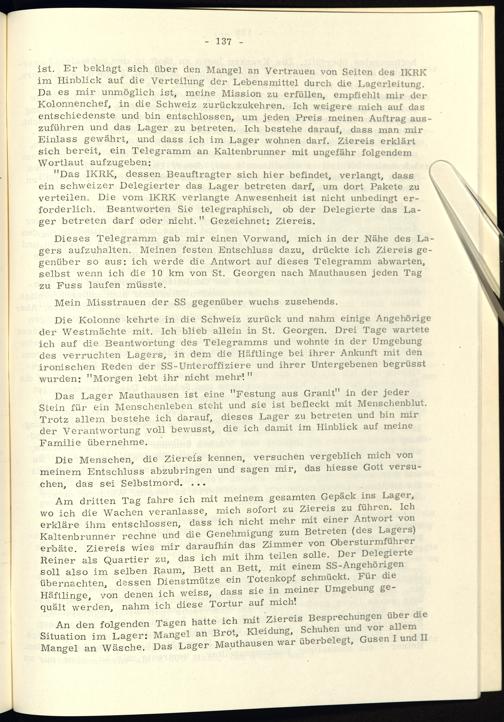 - 137 -

ist. Er beklagt sich über den Mangel an Vertrauen von Seiten des IKRK im Hinblick auf die Verteilung der Lebensmittel durch die Lagerleitung. Da es mir unmöglich ist, meine Mission zu erfüllen, empfiehlt mir der Kolonnenchef, in die Schweiz zurückzukehren. Ich weigere mich auf das entschiedenste und bin entschlossen, um jeden Preis meinen Auftrag auszuführen und das Lager zu betreten. Ich bestehe darauf, dass man mir Einlass gewährt, und dass ich im Lager wohnen darf. Ziereis erklärt sich bereit, ein Telegramm an Kaltenbrunner mit ungefähr folgendem Wortlaut aufzugeben:

"Das IKRK, dessen Beauftragter sich hier befindet, verlangt, dass ein schweizer Delegierter das Lager betreten darf, um dort Pakete zu verteilen. Die vom IKRK verlangte Anwesenheit ist nicht unbedingt erforderlich. Beantworten Sie telegraphisch, ob der Delegierte das Lager betreten darf oder nicht." Gezeichnet: Ziereis.

Dieses Telegramm gab mir einen Vorwand, mich in der Nähe des Lagers aufzuhalten. Meinen festen Entschluss dazu, drückte ich Ziereis gegenüber so aus: ich werde die Antwort auf dieses Telegramm abwarten, selbst wenn ich die 10 km von St. Georgen nach Mauthausen jeden Tag zu Fuss laufen müsste.

Mein Misstrauen der SS gegenüber wuchs zusehends.

Die Kolonne kehrte in die Schweiz zurück und nahm einige Angehörige der Westmächte mit. Ich blieb allein in St. Georgen. Drei Tage wartete ich auf die Beantwortung des Telegramms und wohnte in der Umgebung des verruchten Lagers, in dem die Häftlinge bei ihrer Ankunft mit den ironischen Reden der SS-Unteroffiziere und ihrer Untergebenen begrüsst wurden: "Morgen lebt ihr nicht mehr!"

Das Lager Mauthausen ist eine "Festung aus Granit" in der jeder Stein für ein Menschenleben steht und sie ist befleckt mit Menschenblut. Trotz allem bestehe ich darauf, dieses Lager zu betreten und bin mir der Verantwortung voll bewusst, die ich damit im Hinblick auf meine Familie übernehme.

Die Menschen, die Ziereis kennen, versuchen vergeblich mich von meinem Entschluss abzubringen und sagen mir, das hiesse Gott versuchen, das sei Selbstmord. ...

Am dritten Tag fahre ich mit meinem gesamten Gepäck ins Lager, wo ich die Wachen veranlasse, mich sofort zu Ziereis zu führen. Ich erkläre ihm entschlossen, dass ich nicht mehr mit einer Antwort von Kaltenbrunner rechne und die Genehmigung zum Betreten (des Lagers) erbäte. Ziereis wies mir daraufhin das Zimmer von Obersturmführer Reiner als Quartier zu, das ich mit ihm teilen solle. Der Delegierte soll also im selben Raum, Bett an Bett, mit einem SS-Angehörigen übernachten, dessen Dienstmütze ein Totenkopf schmückt. Für die Häftlinge, von denen ich weiss, dass sie in meiner Umgebung gequält werden, nahm ich diese Tortur auf mich!

An den folgenden Tagen hatte ich mit Ziereis Besprechungen über die Situation im Lager: Mangel an Brot, Kleidung, Schuhen und vor allem Mangel an Wäsche. Das Lager Mauthausen war überbelegt, Gusen I und II